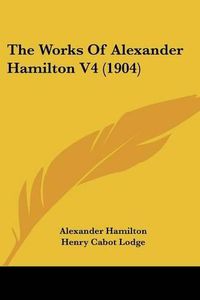 The Works Of Alexander Hamilton V4 (1904)

Alexander Hamilton
Henry Cabot Lodge